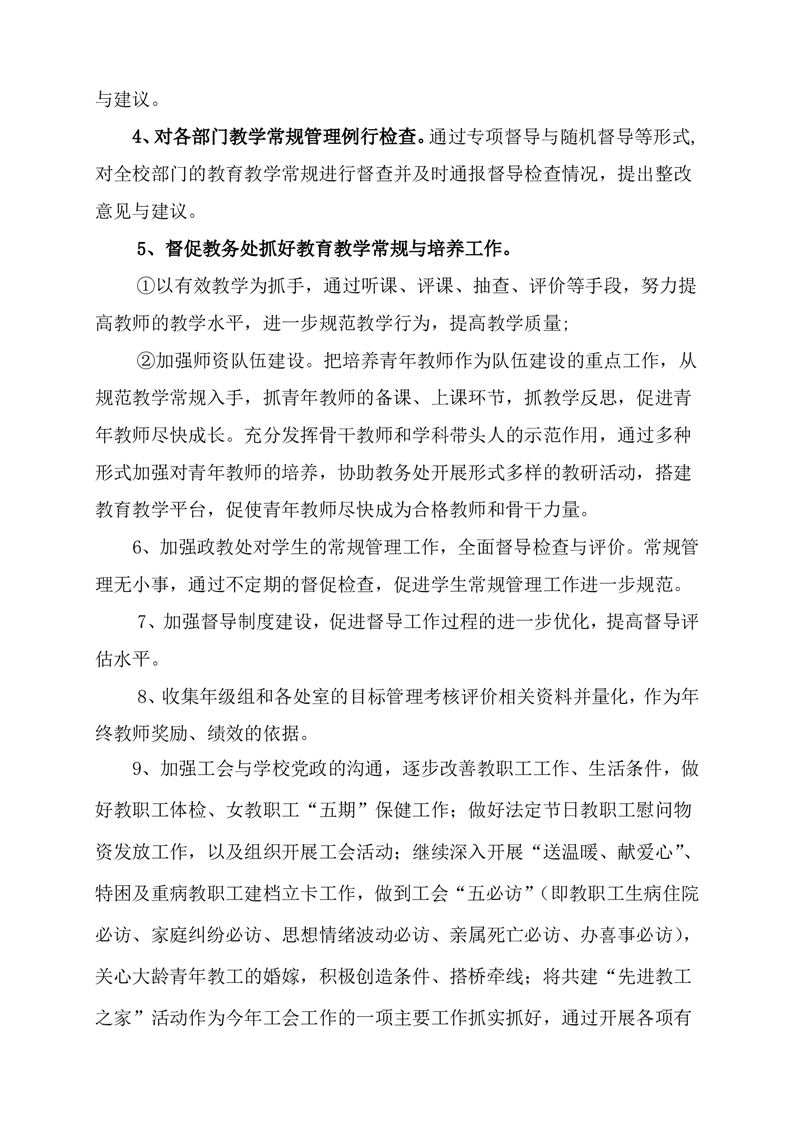 与建议。

4、对各部门教学常规管理例行检查。通过专项督导与随机督导等形式,对全校部门的教育教学常规进行督查并及时通报督导检查情况，提出整改意见与建议。

5、督促教务处抓好教育教学常规与培养工作。

①以有效教学为抓手，通过听课、评课、抽查、评价等手段，努力提高教师的教学水平，进一步规范教学行为，提高教学质量;

②加强师资队伍建设。把培养青年教师作为队伍建设的重点工作，从规范教学常规入手，抓青年教师的备课、上课环节，抓教学反思，促进青年教师尽快成长。充分发挥骨干教师和学科带头人的示范作用，通过多种形式加强对青年教师的培养，协助教务处开展形式多样的教研活动，搭建教育教学平台，促使青年教师尽快成为合格教师和骨干力量。

6、加强政教处对学生的常规管理工作，全面督导检查与评价。常规管理无小事，通过不定期的督促检查，促进学生常规管理工作进一步规范。

7、加强督导制度建设，促进督导工作过程的进一步优化，提高督导评估水平。

8、收集年级组和各处室的目标管理考核评价相关资料并量化，作为年终教师奖励、绩效的依据。

9、加强工会与学校党政的沟通，逐步改善教职工工作、生活条件，做好教职工体检、女教职工“五期”保健工作；做好法定节日教职工慰问物资发放工作，以及组织开展工会活动；继续深入开展“送温暖、献爱心”、特困及重病教职工建档立卡工作，做到工会“五必访”（即教职工生病住院必访、家庭纠纷必访、思想情绪波动必访、亲属死亡必访、办喜事必访），关心大龄青年教工的婚嫁，积极创造条件、搭桥牵线；将共建“先进教工之家”活动作为今年工会工作的一项主要工作抓实抓好，通过开展各项有